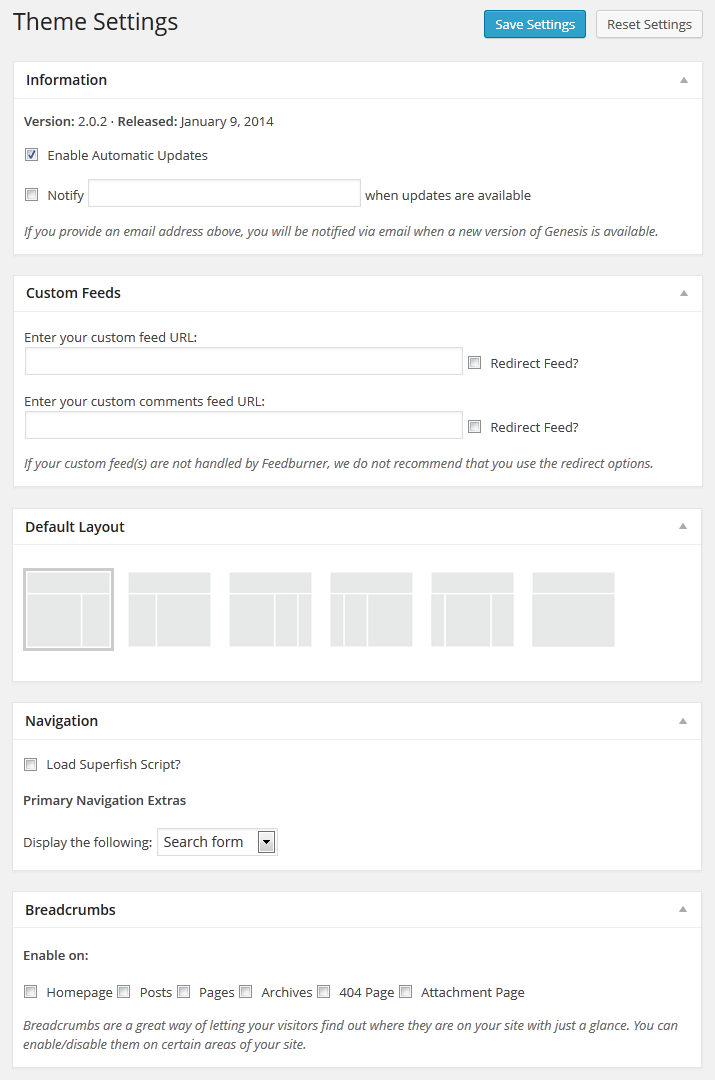 Theme Settings

Save Settings Reset Settings

Information

Version: 2.0.2 · Released: January 9, 2014

Enable Automatic Updates

Notify when updates are available

If you provide an email address above, you will be notified via email when a new version of Genesis is available.

Custom Feeds

Enter your custom feed URL:

Redirect Feed?

Enter your custom comments feed URL:

Redirect Feed?

If your custom feed(s) are not handled by Feedburner, we do not recommend that you use the redirect options.

Default Layout

Navigation

Load Superfish Script?

Primary Navigation Extras

Display the following: Search form

Breadcrumbs

Enable on:

Homepage Posts Pages Archives 404 Page Attachment Page

Breadcrumbs are a great way of letting your visitors find out where they are on your site with just a glance. You can enable/disable them on certain areas of your site.